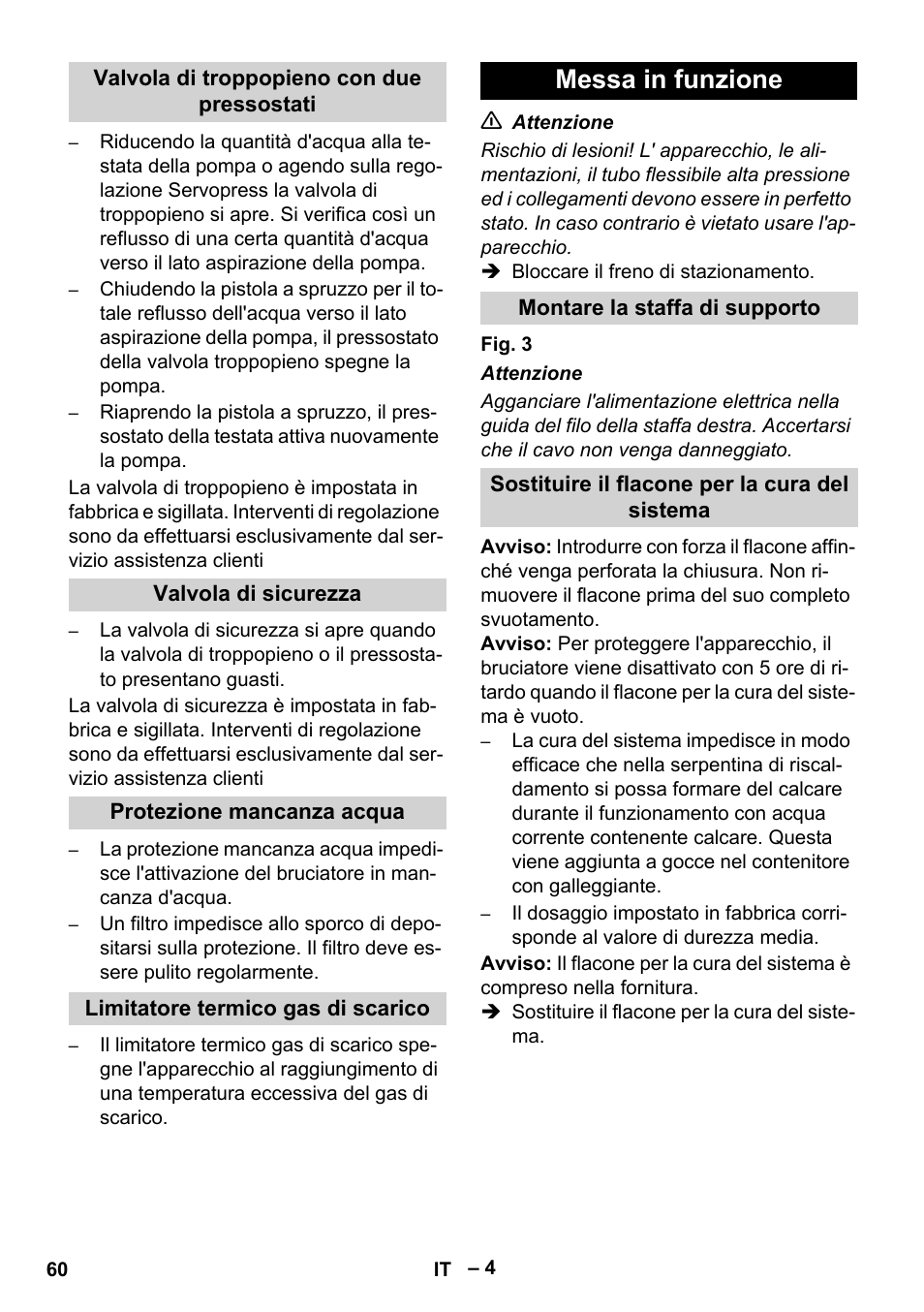 Valvola di troppopieno con due pressostati

– Riducendo la quantità d'acqua alla testata della pompa o agendo sulla regolazione Servopress la valvola di troppopieno si apre. Si verifica così un reflusso di una certa quantità d'acqua verso il lato aspirazione della pompa.
– Chiudendo la pistola a spruzzo per il totale reflusso dell'acqua verso il lato aspirazione della pompa, il pressostato della valvola troppopieno spegne la pompa.
– Riaprendo la pistola a spruzzo, il pressostato della testata attiva nuovamente la pompa.

La valvola di troppopieno è impostata in fabbrica e sigillata. Interventi di regolazione sono da effettuarsi esclusivamente dal servizio assistenza clienti

Valvola di sicurezza

– La valvola di sicurezza si apre quando la valvola di troppopieno o il pressostato presentano guasti.

La valvola di sicurezza è impostata in fabbrica e sigillata. Interventi di regolazione sono da effettuarsi esclusivamente dal servizio assistenza clienti

Protezione mancanza acqua

– La protezione mancanza acqua impedisce l'attivazione del bruciatore in mancanza d'acqua.
– Un filtro impedisce allo sporco di depositarsi sulla protezione. Il filtro deve essere pulito regolarmente.

Limitatore termico gas di scarico

– Il limitatore termico gas di scarico spegne l'apparecchio al raggiungimento di una temperatura eccessiva del gas di scarico.

Messa in funzione

⚠ Attenzione
Rischio di lesioni! L' apparecchio, le alimentazioni, il tubo flessibile alta pressione ed i collegamenti devono essere in perfetto stato. In caso contrario è vietato usare l'apparecchio.

➔ Bloccare il freno di stazionamento.

Montare la staffa di supporto

Fig. 3
Attenzione
Agganciare l'alimentazione elettrica nella guida del filo della staffa destra. Accertarsi che il cavo non venga danneggiato.

Sostituire il flacone per la cura del sistema

Avviso: Introdurre con forza il flacone affinché venga perforata la chiusura. Non rimuovere il flacone prima del suo completo svuotamento.
Avviso: Per proteggere l'apparecchio, il bruciatore viene disattivato con 5 ore di ritardo quando il flacone per la cura del sistema è vuoto.

– La cura del sistema impedisce in modo efficace che nella serpentina di riscaldamento si possa formare del calcare durante il funzionamento con acqua corrente contenente calcare. Questa viene aggiunta a gocce nel contenitore con galleggiante.
– Il dosaggio impostato in fabbrica corrisponde al valore di durezza media.

Avviso: Il flacone per la cura del sistema è compreso nella fornitura.
➔ Sostituire il flacone per la cura del sistema.

60 IT – 4